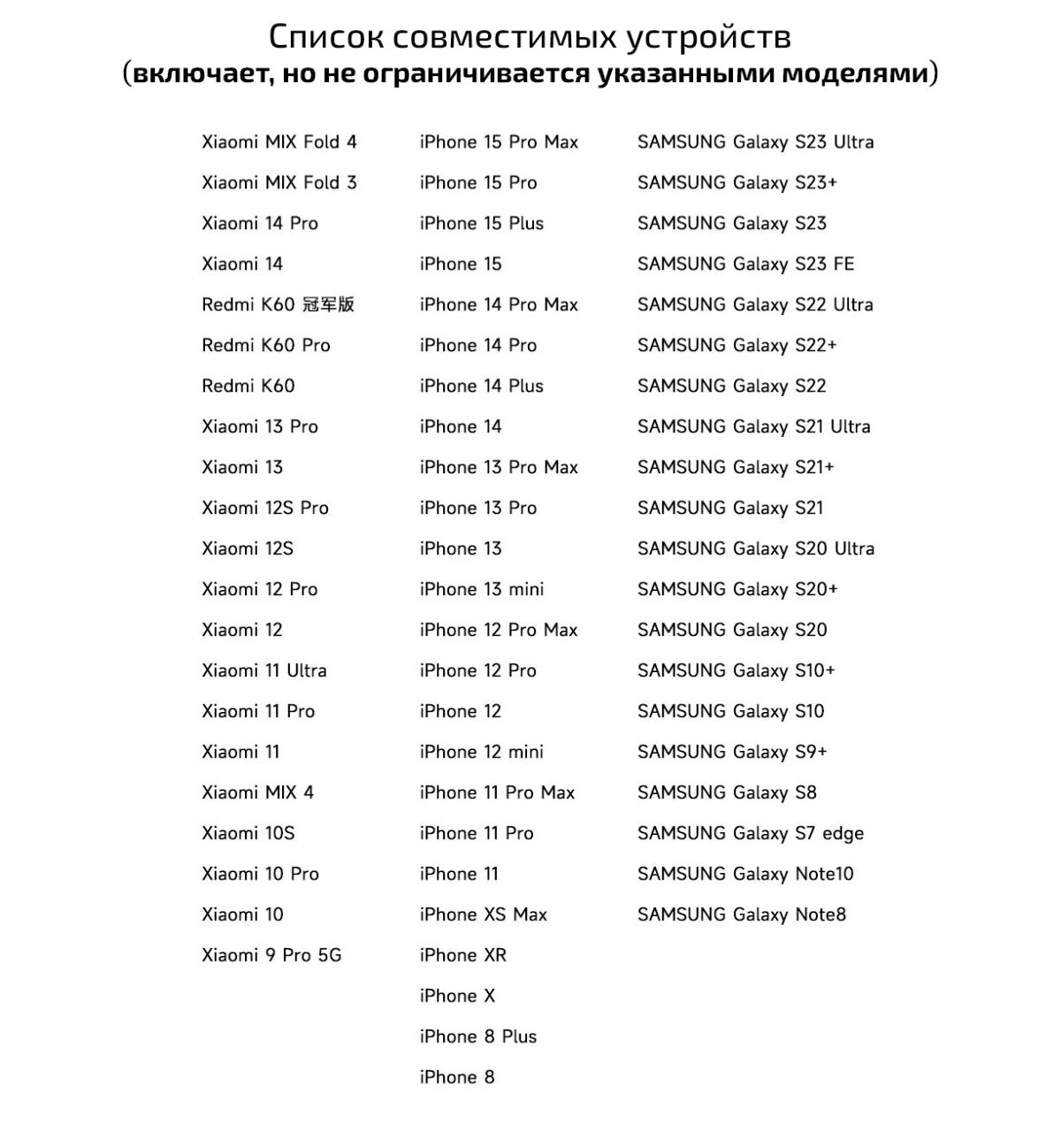 Список совместимых устройств
(включает, но не ограничивается указанными моделями)

Xiaomi MIX Fold 4
Xiaomi MIX Fold 3
Xiaomi 14 Pro
Xiaomi 14
Redmi K60 冠军版
Redmi K60 Pro
Redmi K60
Xiaomi 13 Pro
Xiaomi 13
Xiaomi 12S Pro
Xiaomi 12S
Xiaomi 12 Pro
Xiaomi 12
Xiaomi 11 Ultra
Xiaomi 11 Pro
Xiaomi 11
Xiaomi MIX 4
Xiaomi 10S
Xiaomi 10 Pro
Xiaomi 10
Xiaomi 9 Pro 5G

iPhone 15 Pro Max
iPhone 15 Pro
iPhone 15 Plus
iPhone 15
iPhone 14 Pro Max
iPhone 14 Pro
iPhone 14 Plus
iPhone 14
iPhone 13 Pro Max
iPhone 13 Pro
iPhone 13
iPhone 13 mini
iPhone 12 Pro Max
iPhone 12 Pro
iPhone 12
iPhone 12 mini
iPhone 11 Pro Max
iPhone 11 Pro
iPhone 11
iPhone XS Max
iPhone XR
iPhone X
iPhone 8 Plus
iPhone 8

SAMSUNG Galaxy S23 Ultra
SAMSUNG Galaxy S23+
SAMSUNG Galaxy S23
SAMSUNG Galaxy S23 FE
SAMSUNG Galaxy S22 Ultra
SAMSUNG Galaxy S22+
SAMSUNG Galaxy S22
SAMSUNG Galaxy S21 Ultra
SAMSUNG Galaxy S21+
SAMSUNG Galaxy S21
SAMSUNG Galaxy S20 Ultra
SAMSUNG Galaxy S20+
SAMSUNG Galaxy S20
SAMSUNG Galaxy S10+
SAMSUNG Galaxy S10
SAMSUNG Galaxy S9+
SAMSUNG Galaxy S8
SAMSUNG Galaxy S7 edge
SAMSUNG Galaxy Note10
SAMSUNG Galaxy Note8